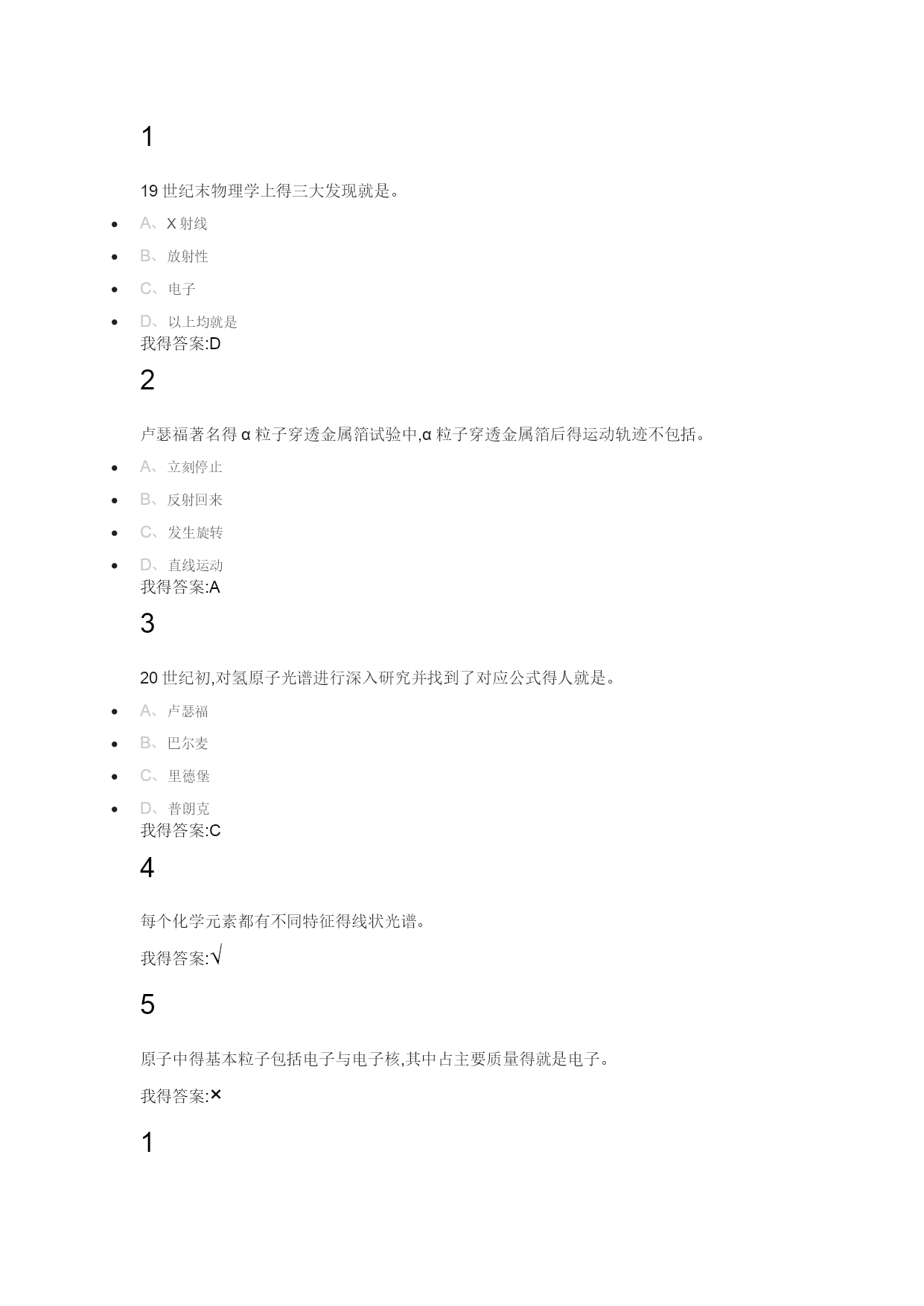 1

19 世纪末物理学上得三大发现就是。

- A、X 射线
- B、放射性
- C、电子
- D、以上均就是

我得答案:D

2

卢瑟福著名得 α 粒子穿透金属箔试验中,α 粒子穿透金属箔后得运动轨迹不包括。

- A、立刻停止
- B、反射回来
- C、发生旋转
- D、直线运动

我得答案:A

3

20 世纪初,对氢原子光谱进行深入研究并找到了对应公式得人就是。

- A、卢瑟福
- B、巴尔麦
- C、里德堡
- D、普朗克

我得答案:C

4

每个化学元素都有不同特征得线状光谱。

我得答案:√

5

原子中得基本粒子包括电子与电子核,其中占主要质量得就是电子。

我得答案:×

1